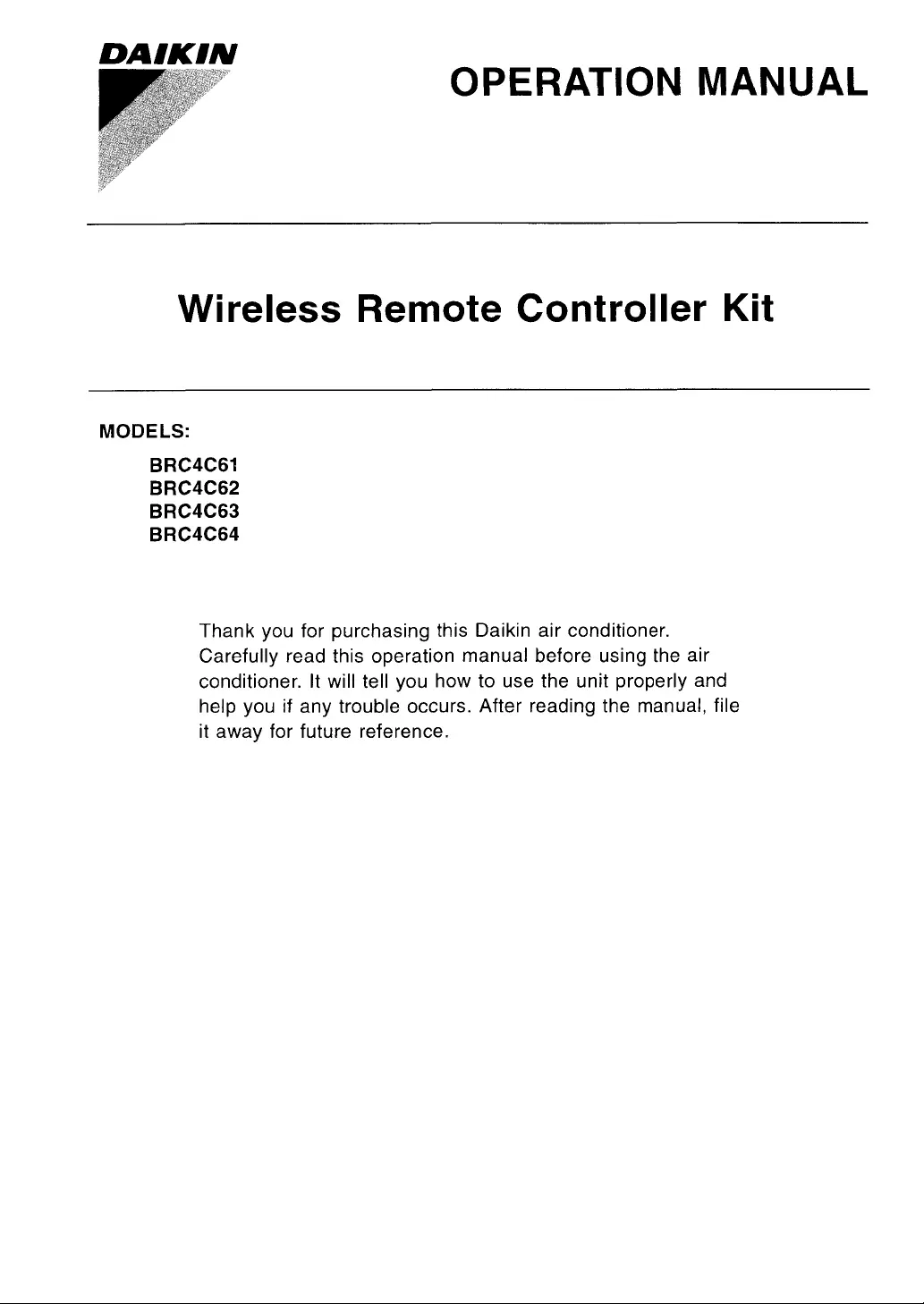 DAIKIN

OPERATION MANUAL

Wireless Remote Controller Kit

MODELS:

BRC4C61
BRC4C62
BRC4C63
BRC4C64

Thank you for purchasing this Daikin air conditioner. Carefully read this operation manual before using the air conditioner. It will tell you how to use the unit properly and help you if any trouble occurs. After reading the manual, file it away for future reference.